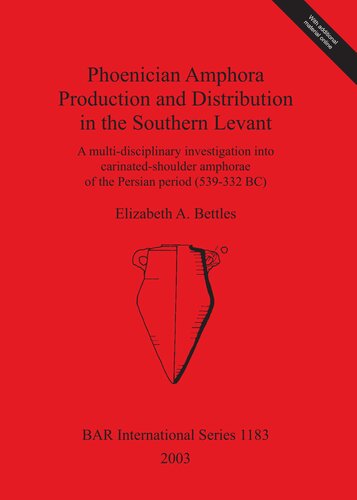 With additional material online

Phoenician Amphora Production and Distribution in the Southern Levant

A multi-disciplinary investigation into carinated-shoulder amphorae of the Persian period (539-332 BC)

Elizabeth A. Bettles

BAR International Series 1183

2003